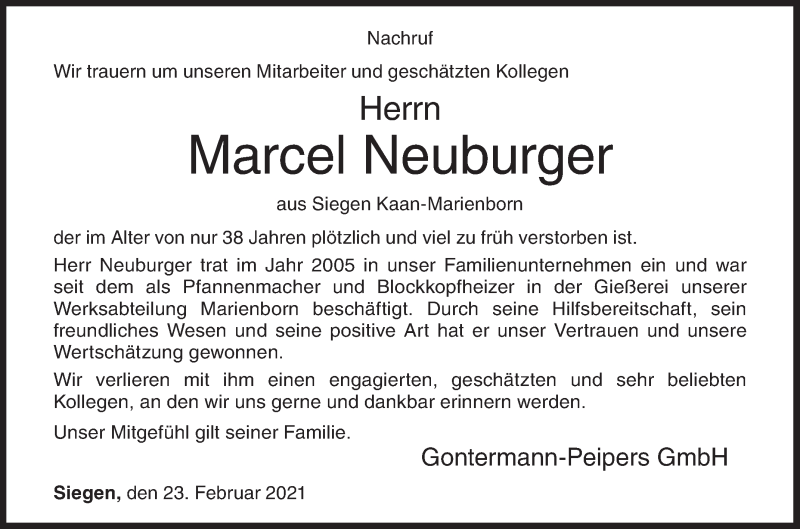 Nachruf

Wir trauern um unseren Mitarbeiter und geschätzten Kollegen

Herrn

Marcel Neuburger

aus Siegen Kaan-Marienborn

der im Alter von nur 38 Jahren plötzlich und viel zu früh verstorben ist.

Herr Neuburger trat im Jahr 2005 in unser Familienunternehmen ein und war seit dem als Pfannenmacher und Blockkopfheizer in der Gießerei unserer Werksabteilung Marienborn beschäftigt. Durch seine Hilfsbereitschaft, sein freundliches Wesen und seine positive Art hat er unser Vertrauen und unsere Wertschätzung gewonnen.

Wir verlieren mit ihm einen engagierten, geschätzten und sehr beliebten Kollegen, an den wir uns gerne und dankbar erinnern werden.

Unser Mitgefühl gilt seiner Familie.

Gontermann-Peipers GmbH

Siegen, den 23. Februar 2021